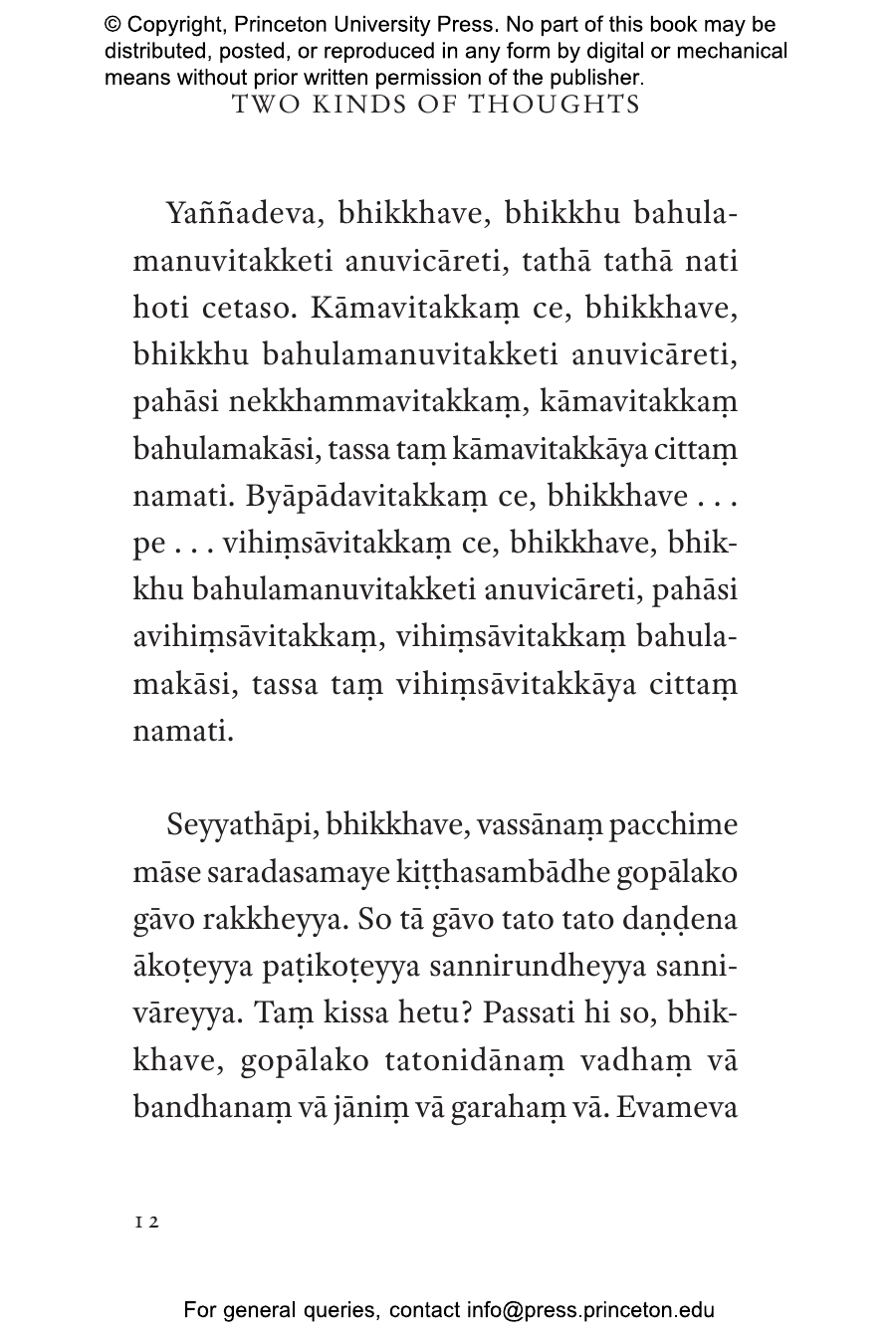 © Copyright, Princeton University Press. No part of this book may be distributed, posted, or reproduced in any form by digital or mechanical means without prior written permission of the publisher.

TWO KINDS OF THOUGHTS

Yaññadeva, bhikkhave, bhikkhu bahulamanuvitakketi anuvicāreti, tathā tathā nati hoti cetaso. Kāmavitakkaṃ ce, bhikkhave, bhikkhu bahulamanuvitakketi anuvicāreti, pahāsi nekkhammavitakkaṃ, kāmavitakkaṃ bahulamakāsi, tassa taṃ kāmavitakkāya cittaṃ namati. Byāpādavitakkaṃ ce, bhikkhave . . . pe . . . vihiṃsāvitakkaṃ ce, bhikkhave, bhikkhu bahulamanuvitakketi anuvicāreti, pahāsi avihiṃsāvitakkaṃ, vihiṃsāvitakkaṃ bahulamakāsi, tassa taṃ vihiṃsāvitakkāya cittaṃ namati.

Seyyathāpi, bhikkhave, vassānaṃ pacchime māse saradasamaye kiṭṭhasambādhe gopālako gāvo rakkheyya. So tā gāvo tato tato daṇḍena ākoṭeyya paṭikoṭeyya sannirundheyya sannivāreyya. Taṃ kissa hetu? Passati hi so, bhikkhave, gopālako tatonidānaṃ vadhaṃ vā bandhanaṃ vā jāniṃ vā garahaṃ vā. Evameva

12

For general queries, contact info@press.princeton.edu